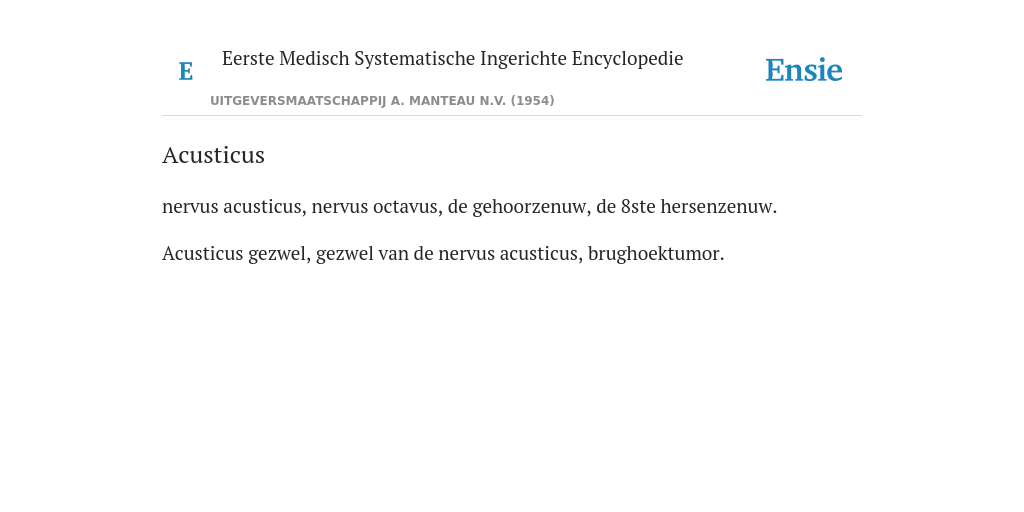 E

Eerste Medisch Systematische Ingerichte Encyclopedie

UITGEVERSMAATSCHAPPIJ A. MANTEAU N.V. (1954)

Ensie

Acusticus

nervus acusticus, nervus octavus, de gehoorzenuw, de 8ste hersenzenuw.

Acusticus gezwel, gezwel van de nervus acusticus, brughoektumor.